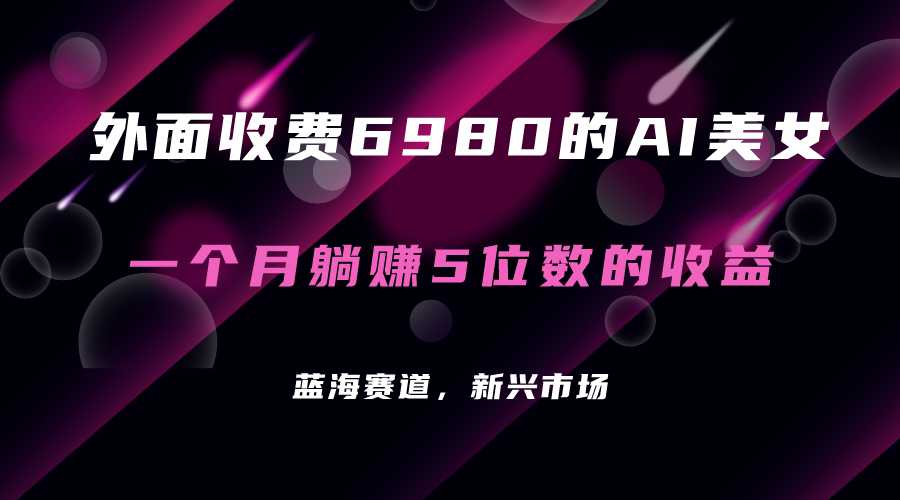 外面收费6980的AI美女

一个月躺赚5位数的收益

蓝海赛道，新兴市场